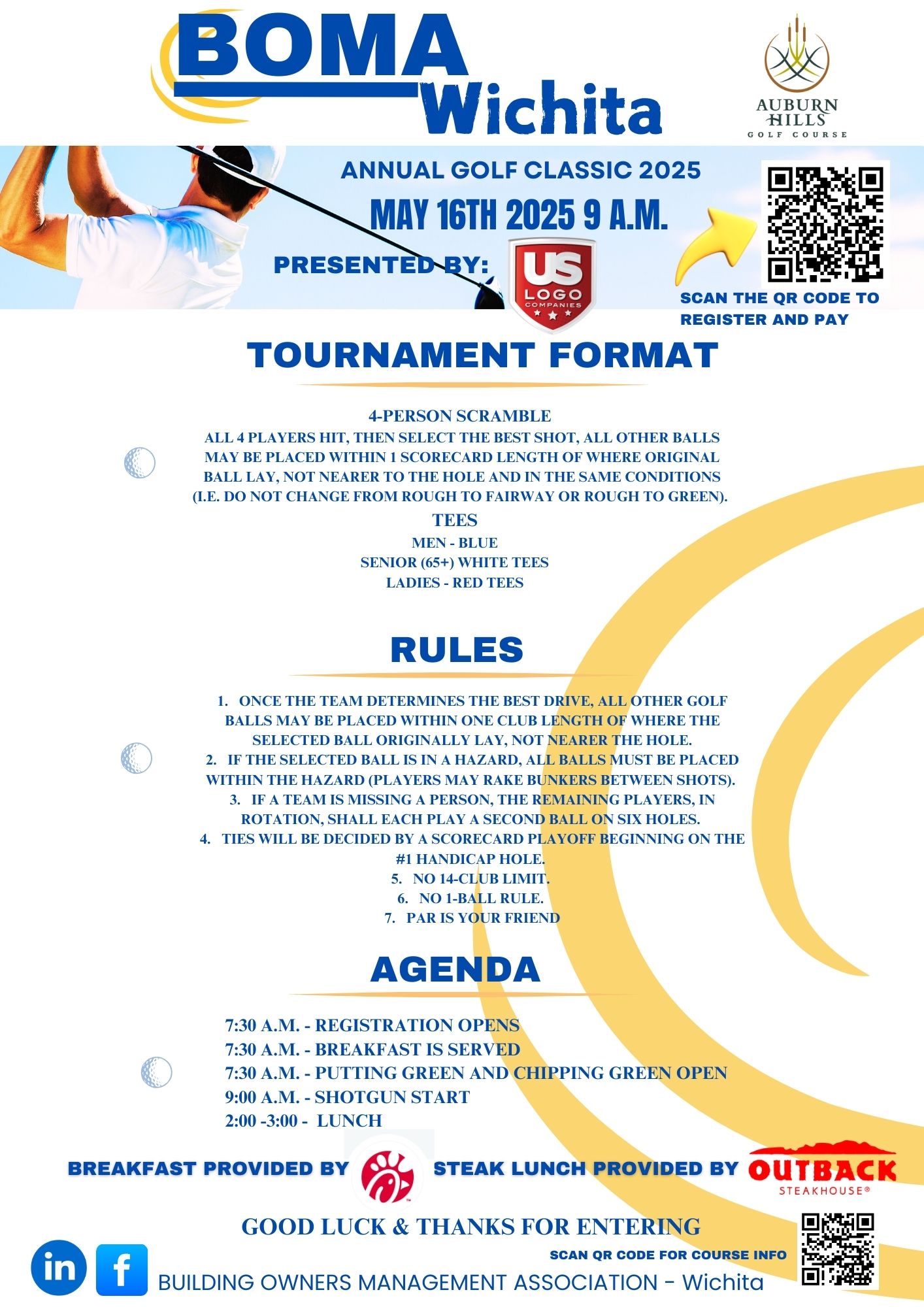 BOMA Wichita

AUBURN HILLS GOLF COURSE

ANNUAL GOLF CLASSIC 2025

MAY 16TH 2025 9 A.M.

PRESENTED BY:

US LOGO COMPANIES

SCAN THE QR CODE TO REGISTER AND PAY

TOURNAMENT FORMAT

4-PERSON SCRAMBLE
ALL 4 PLAYERS HIT, THEN SELECT THE BEST SHOT, ALL OTHER BALLS MAY BE PLACED WITHIN 1 SCORECARD LENGTH OF WHERE ORIGINAL BALL LAY, NOT NEARER TO THE HOLE AND IN THE SAME CONDITIONS (I.E. DO NOT CHANGE FROM ROUGH TO FAIRWAY OR ROUGH TO GREEN).

TEES
MEN - BLUE
SENIOR (65+) WHITE TEES
LADIES - RED TEES

RULES

1. ONCE THE TEAM DETERMINES THE BEST DRIVE, ALL OTHER GOLF BALLS MAY BE PLACED WITHIN ONE CLUB LENGTH OF WHERE THE SELECTED BALL ORIGINALLY LAY, NOT NEARER THE HOLE.
2. IF THE SELECTED BALL IS IN A HAZARD, ALL BALLS MUST BE PLACED WITHIN THE HAZARD (PLAYERS MAY RAKE BUNKERS BETWEEN SHOTS).
3. IF A TEAM IS MISSING A PERSON, THE REMAINING PLAYERS, IN ROTATION, SHALL EACH PLAY A SECOND BALL ON SIX HOLES.
4. TIES WILL BE DECIDED BY A SCORECARD PLAYOFF BEGINNING ON THE #1 HANDICAP HOLE.
5. NO 14-CLUB LIMIT.
6. NO 1-BALL RULE.
7. PAR IS YOUR FRIEND

AGENDA

7:30 A.M. - REGISTRATION OPENS
7:30 A.M. - BREAKFAST IS SERVED
7:30 A.M. - PUTTING GREEN AND CHIPPING GREEN OPEN
9:00 A.M. - SHOTGUN START
2:00 -3:00 - LUNCH

BREAKFAST PROVIDED BY STEAK LUNCH PROVIDED BY OUTBACK STEAKHOUSE®

GOOD LUCK & THANKS FOR ENTERING

SCAN QR CODE FOR COURSE INFO

in f

BUILDING OWNERS MANAGEMENT ASSOCIATION - Wichita